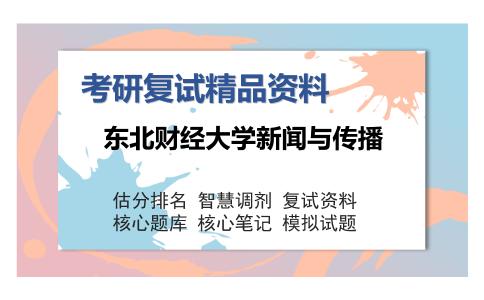 考研复试精品资料

东北财经大学新闻与传播

估分排名 智慧调剂 复试资料
核心题库 核心笔记 模拟试题